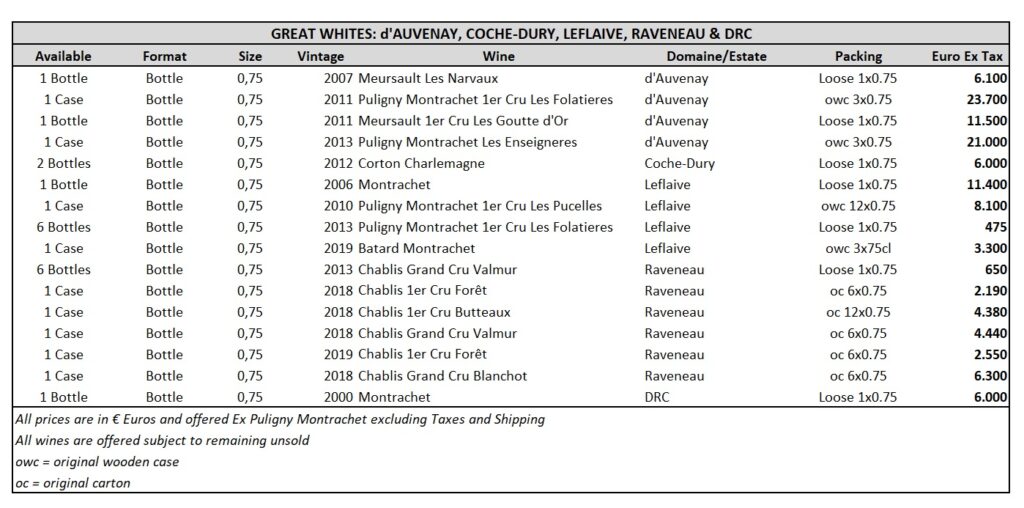 GREAT WHITES: d'AUVENAY, COCHE-DURY, LEFLAIVE, RAVENEAU & DRC

| Available | Format | Size | Vintage | Wine | Domaine/Estate | Packing | Euro Ex Tax |
|---|---|---|---|---|---|---|---|
| 1 Bottle | Bottle | 0,75 | 2007 | Meursault Les Narvaux | d'Auvenay | Loose 1x0.75 | 6.100 |
| 1 Case | Bottle | 0,75 | 2011 | Puligny Montrachet 1er Cru Les Folatieres | d'Auvenay | owc 3x0.75 | 23.700 |
| 1 Bottle | Bottle | 0,75 | 2011 | Meursault 1er Cru Les Goutte d'Or | d'Auvenay | Loose 1x0.75 | 11.500 |
| 1 Case | Bottle | 0,75 | 2013 | Puligny Montrachet Les Enseigneres | d'Auvenay | owc 3x0.75 | 21.000 |
| 2 Bottles | Bottle | 0,75 | 2012 | Corton Charlemagne | Coche-Dury | Loose 1x0.75 | 6.000 |
| 1 Bottle | Bottle | 0,75 | 2006 | Montrachet | Leflaive | Loose 1x0.75 | 11.400 |
| 1 Case | Bottle | 0,75 | 2010 | Puligny Montrachet 1er Cru Les Pucelles | Leflaive | owc 12x0.75 | 8.100 |
| 6 Bottles | Bottle | 0,75 | 2013 | Puligny Montrachet 1er Cru Les Folatieres | Leflaive | Loose 1x0.75 | 475 |
| 1 Case | Bottle | 0,75 | 2019 | Batard Montrachet | Leflaive | owc 3x75cl | 3.300 |
| 6 Bottles | Bottle | 0,75 | 2013 | Chablis Grand Cru Valmur | Raveneau | Loose 1x0.75 | 650 |
| 1 Case | Bottle | 0,75 | 2018 | Chablis 1er Cru Forêt | Raveneau | oc 6x0.75 | 2.190 |
| 1 Case | Bottle | 0,75 | 2018 | Chablis 1er Cru Butteaux | Raveneau | oc 12x0.75 | 4.380 |
| 1 Case | Bottle | 0,75 | 2018 | Chablis Grand Cru Valmur | Raveneau | oc 6x0.75 | 4.440 |
| 1 Case | Bottle | 0,75 | 2019 | Chablis 1er Cru Forêt | Raveneau | oc 6x0.75 | 2.550 |
| 1 Case | Bottle | 0,75 | 2018 | Chablis Grand Cru Blanchot | Raveneau | oc 6x0.75 | 6.300 |
| 1 Bottle | Bottle | 0,75 | 2000 | Montrachet | DRC | Loose 1x0.75 | 6.000 |

All prices are in € Euros and offered Ex Puligny Montrachet excluding Taxes and Shipping
All wines are offered subject to remaining unsold
owc = original wooden case
oc = original carton